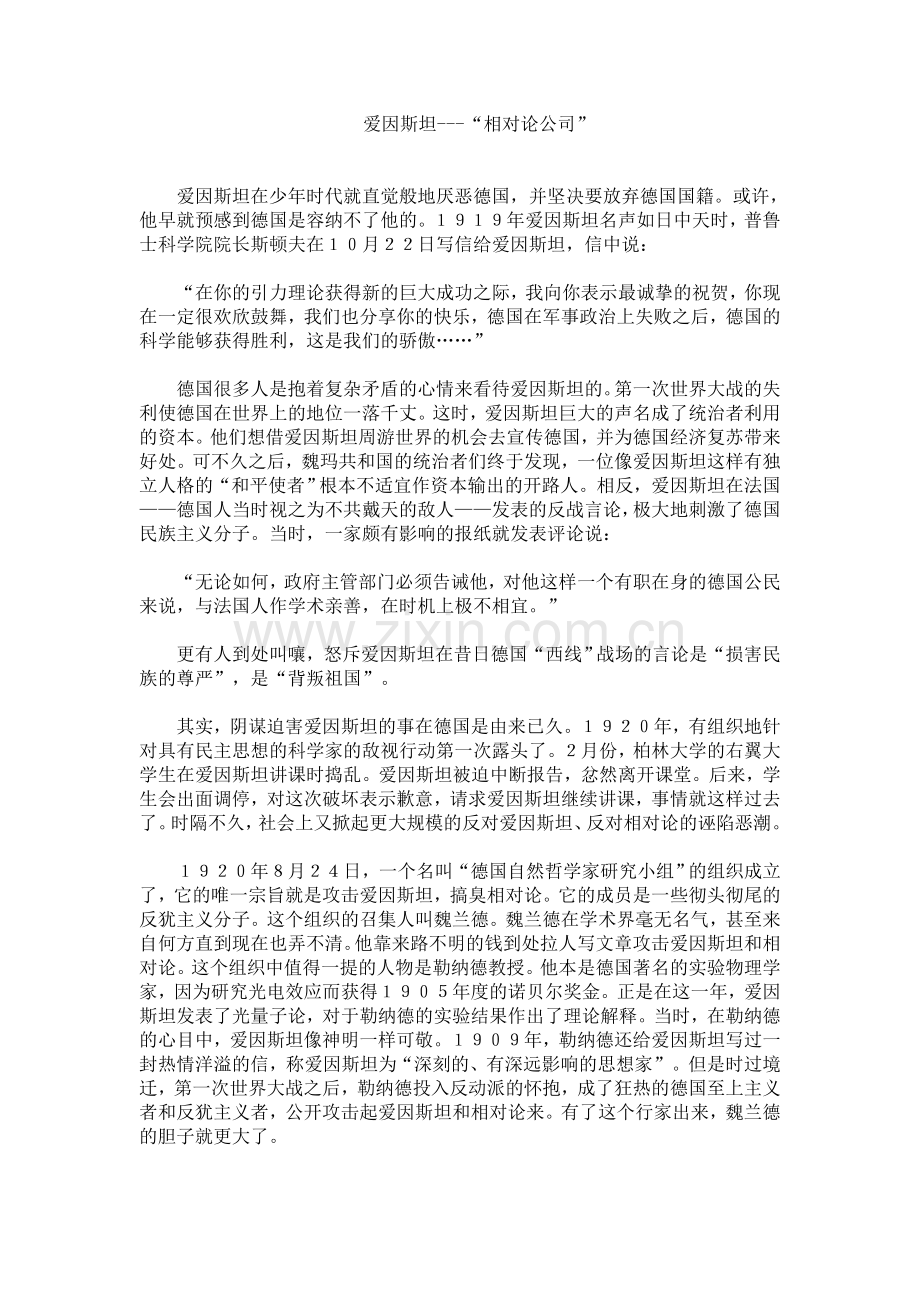 爱因斯坦---“相对论公司”

爱因斯坦在少年时代就直觉般地厌恶德国，并坚决要放弃德国国籍。或许，他早就预感到德国是容纳不了他的。１９１９年爱因斯坦名声如日中天时，普鲁士科学院院长斯顿夫在１０月２２日写信给爱因斯坦，信中说：

“在你的引力理论获得新的巨大成功之际，我向你表示最诚挚的祝贺，你现在一定很欢欣鼓舞，我们也分享你的快乐，德国在军事政治上失败之后，德国的科学能够获得胜利，这是我们的骄傲……”

德国很多人是抱着复杂矛盾的心情来看待爱因斯坦的。第一次世界大战的失利使德国在世界上的地位一落千丈。这时，爱因斯坦巨大的声名成了统治者利用的资本。他们想借爱因斯坦周游世界的机会去宣传德国，并为德国经济复苏带来好处。可不久之后，魏玛共和国的统治者们终于发现，一位像爱因斯坦这样有独立人格的“和平使者”根本不适宜作资本输出的开路人。相反，爱因斯坦在法国——德国人当时视之为不共戴天的敌人——发表的反战言论，极大地刺激了德国民族主义分子。当时，一家颇有影响的报纸就发表评论说：

“无论如何，政府主管部门必须告诫他，对他这样一个有职在身的德国公民来说，与法国人作学术亲善，在时机上极不相宜。”

www.zixin.com.cn

更有人到处叫嚷，怒斥爱因斯坦在昔日德国“西线”战场的言论是“损害民族的尊严”，是“背叛祖国”。

其实，阴谋迫害爱因斯坦的事在德国是由来已久。１９２０年，有组织地针对具有民主思想的科学家的敌视行动第一次露头了。2月份，柏林大学的右翼大学生在爱因斯坦讲课时捣乱。爱因斯坦被迫中断报告，忿然离开课堂。后来，学生会出面调停，对这次破坏表示歉意，请求爱因斯坦继续讲课，事情就这样过去了。时隔不久，社会上又掀起更大规模的反对爱因斯坦、反对相对论的诬陷恶潮。

１９２０年8月２４日，一个名叫“德国自然哲学家研究小组”的组织成立了，它的唯一宗旨就是攻击爱因斯坦，搞臭相对论。它的成员是一些彻头彻尾的反犹主义分子。这个组织的召集人叫魏兰德。魏兰德在学术界毫无名气，甚至来自何方直到现在也弄不清。他靠来路不明的钱到处拉人写文章攻击爱因斯坦和相对论。这个组织中值得一提的人物是勒纳德教授。他本是德国著名的实验物理学家，因为研究光电效应而获得１９０５年度的诺贝尔奖金。正是在这一年，爱因斯坦发表了光量子论，对于勒纳德的实验结果作出了理论解释。当时，在勒纳德的心目中，爱因斯坦像神明一样可敬。１９０９年，勒纳德还给爱因斯坦写过一封热情洋溢的信，称爱因斯坦为“深刻的、有深远影响的思想家”。但是时过境迁，第一次世界大战之后，勒纳德投入反动派的怀抱，成了狂热的德国至上主义者和反犹主义者，公开攻击起爱因斯坦和相对论来。有了这个行家出来，魏兰德的胆子就更大了。